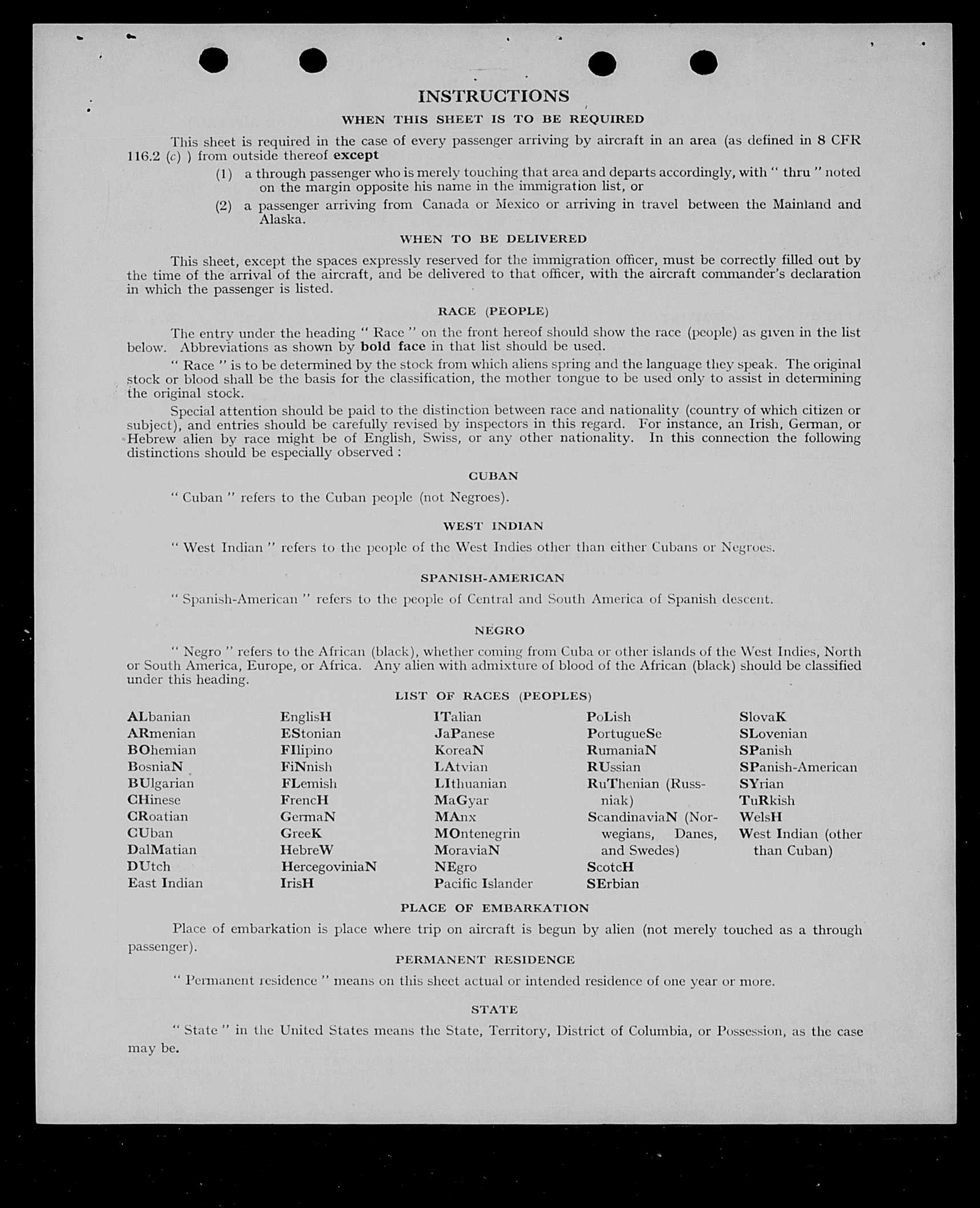 INSTRUCTIONS

WHEN THIS SHEET IS TO BE REQUIRED

This sheet is required in the case of every passenger arriving by aircraft in an area (as defined in 8 CFR 116.2 (c) ) from outside thereof except

(1) a through passenger who is merely touching that area and departs accordingly, with " thru " noted on the margin opposite his name in the immigration list, or

(2) a passenger arriving from Canada or Mexico or arriving in travel between the Mainland and Alaska.

WHEN TO BE DELIVERED

This sheet, except the spaces expressly reserved for the immigration officer, must be correctly filled out by the time of the arrival of the aircraft, and be delivered to that officer, with the aircraft commander's declaration in which the passenger is listed.

RACE (PEOPLE)

The entry under the heading " Race " on the front hereof should show the race (people) as given in the list below. Abbreviations as shown by bold face in that list should be used.

" Race " is to be determined by the stock from which aliens spring and the language they speak. The original stock or blood shall be the basis for the classification, the mother tongue to be used only to assist in determining the original stock.

Special attention should be paid to the distinction between race and nationality (country of which citizen or subject), and entries should be carefully revised by inspectors in this regard. For instance, an Irish, German, or Hebrew alien by race might be of English, Swiss, or any other nationality. In this connection the following distinctions should be especially observed :

CUBAN

" Cuban " refers to the Cuban people (not Negroes).

WEST INDIAN

" West Indian " refers to the people of the West Indies other than either Cubans or Negroes.

SPANISH-AMERICAN

" Spanish-American " refers to the people of Central and South America of Spanish descent.

NEGRO

" Negro " refers to the African (black), whether coming from Cuba or other islands of the West Indies, North or South America, Europe, or Africa. Any alien with admixture of blood of the African (black) should be classified under this heading.

LIST OF RACES (PEOPLES)

ALbanian
ARmenian
BOhemian
BosniaN
BUlgarian
CHinese
CRoatian
CUban
DalMatian
DUtch
East Indian

EnglisH
EStonian
FIlipino
FiNnish
FLemish
FrencH
GermaN
GreeK
HebreW
HercegoviniaN
IrisH

ITalian
JaPanese
KoreaN
LAtvian
LIthuanian
MaGyar
MAnx
MOntenegrin
MoraviaN
NEgro
Pacific Islander

PoLish
PortugueSe
RumaniaN
RUssian
RuThenian (Russniak)
ScandinaviaN (Norwegians, Danes, and Swedes)
ScotcH
SErbian

SlovaK
SLovenian
SPanish
SPanish-American
SYrian
TuRkish
WelsH
West Indian (other than Cuban)

PLACE OF EMBARKATION

Place of embarkation is place where trip on aircraft is begun by alien (not merely touched as a through passenger).

PERMANENT RESIDENCE

" Permanent residence " means on this sheet actual or intended residence of one year or more.

STATE

" State " in the United States means the State, Territory, District of Columbia, or Possession, as the case may be.